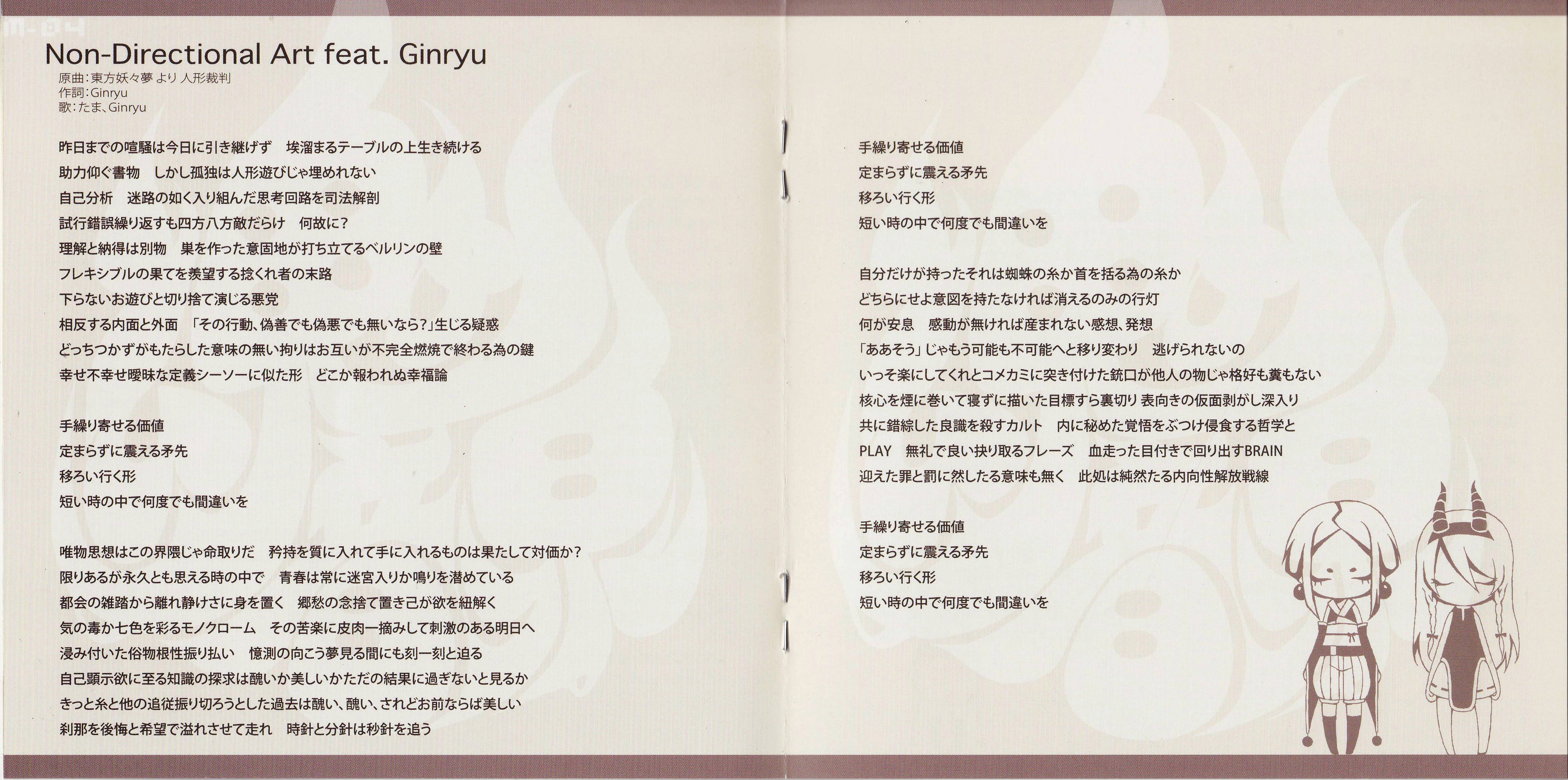 M-04

Non-Directional Art feat. Ginryu
原曲:東方妖々夢 より 人形裁判
作詞:Ginryu
歌:たま、Ginryu

昨日までの喧騒は今日に引き継げず　埃溜まるテーブルの上生き続ける
助力仰ぐ書物　しかし孤独は人形遊びじゃ埋めれない
自己分析　迷路の如く入り組んだ思考回路を司法解剖
試行錯誤繰り返すも四方八方敵だらけ　何故に?
理解と納得は別物　巣を作った意固地が打ち立てるベルリンの壁
フレキシブルの果てを羨望する捻くれ者の末路
下らないお遊びと切り捨て演じる悪党
相反する内面と外面　「その行動、偽善でも偽悪でも無いなら?」生じる疑惑
どっちつかずがもたらした意味の無い拘りはお互いが不完全燃焼で終わる為の鍵
幸せ不幸せ曖昧な定義シーソーに似た形　どこか報われぬ幸福論

手繰り寄せる価値
定まらずに震える矛先
移ろい行く形
短い時の中で何度でも間違いを

唯物思想はこの界隈じゃ命取りだ　矜持を質に入れて手に入れるものは果たして対価か?
限りあるが永久とも思える時の中で　青春は常に迷宮入りか鳴りを潜めている
都会の雑踏から離れ静けさに身を置く　郷愁の念捨て置き己が欲を紐解く
気の毒か七色を彩るモノクローム　その苦楽に皮肉一摘みして刺激のある明日へ
浸み付いた俗物根性振り払い　憶測の向こう夢見る間にも刻一刻と迫る
自己顕示欲に至る知識の探求は醜いか美しいかただの結果に過ぎないと見るか
きっと糸と他の追従振り切ろうとした過去は醜い、醜い、されどお前ならば美しい
刹那を後悔と希望で溢れさせて走れ　時針と分針は秒針を追う

手繰り寄せる価値
定まらずに震える矛先
移ろい行く形
短い時の中で何度でも間違いを

自分だけが持ったそれは蜘蛛の糸か首を括る為の糸か
どちらにせよ意図を持たなければ消えるのみの行灯
何が安息　感動が無ければ産まれない感想、発想
「ああそう」じゃもう可能も不可能へと移り変わり　逃げられないの
いっそ楽にしてくれとコメカミに突き付けた銃口が他人の物じゃ格好も糞もない
核心を煙に巻いて寝ずに描いた目標すら裏切り 表向きの仮面剥がし深入り
共に錯綜した良識を殺すカルト　内に秘めた覚悟をぶつけ侵食する哲学と
PLAY　無礼で良い抉り取るフレーズ　血走った目付きで回り出すBRAIN
迎えた罪と罰に然したる意味も無く　此処は純然たる内向性解放戦線

手繰り寄せる価値
定まらずに震える矛先
移ろい行く形
短い時の中で何度でも間違いを